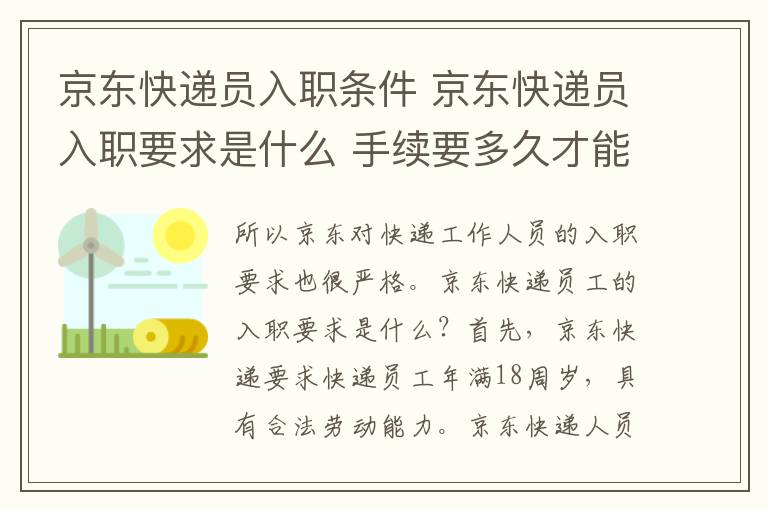 京东快递员入职条件 京东快递员入职要求是什么 手续要多久才能

所以京东对快递工作人员的入职要求也很严格。京东快递员工的入职要求是什么？首先，京东快递要求快递员工年满18周岁，具有合法劳动能力。京东快递人员